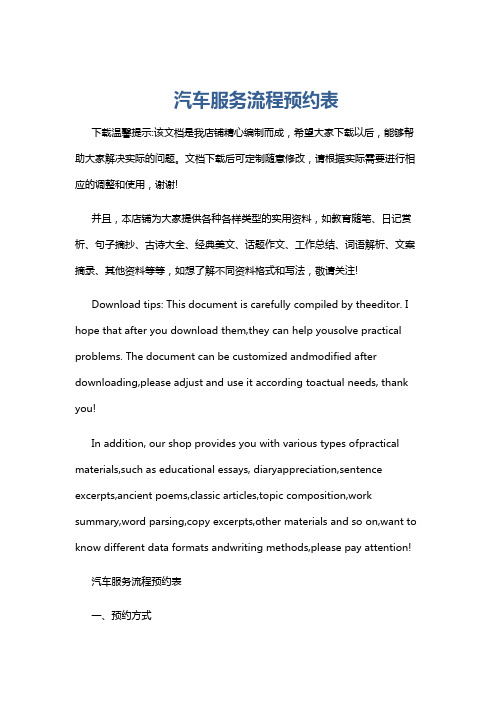 汽车服务流程预约表

下载温馨提示:该文档是我店铺精心编制而成，希望大家下载以后，能够帮助大家解决实际的问题。文档下载后可定制随意修改，请根据实际需要进行相应的调整和使用，谢谢!

并且，本店铺为大家提供各种各样类型的实用资料，如教育随笔、日记赏析、句子摘抄、古诗大全、经典美文、话题作文、工作总结、词语解析、文案摘录、其他资料等等，如想了解不同资料格式和写法，敬请关注!

Download tips: This document is carefully compiled by theeditor. I hope that after you download them,they can help yousolve practical problems. The document can be customized andmodified after downloading,please adjust and use it according toactual needs, thank you!

In addition, our shop provides you with various types ofpractical materials,such as educational essays, diaryappreciation,sentence excerpts,ancient poems,classic articles,topic composition,work summary,word parsing,copy excerpts,other materials and so on,want to know different data formats andwriting methods,please pay attention!

汽车服务流程预约表

一、预约方式